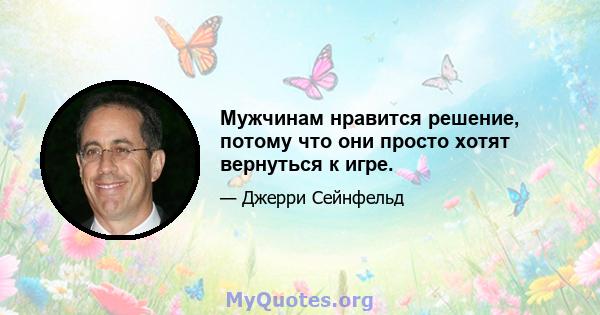 Мужчинам нравится решение, потому что они просто хотят вернуться к игре.

— Джерри Сейнфельд

MyQuotes.org